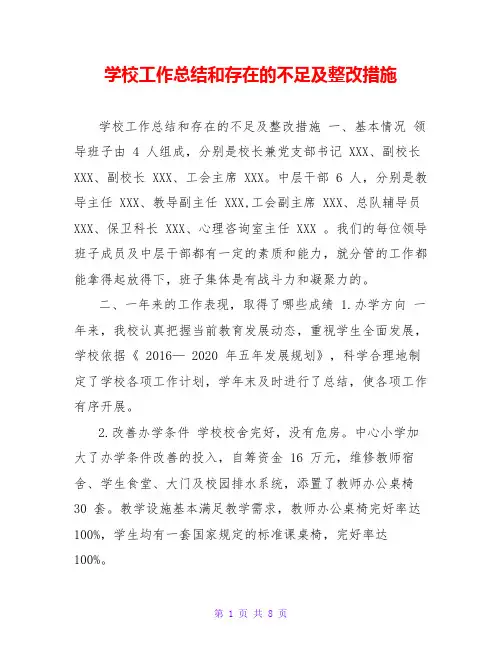 学校工作总结和存在的不足及整改措施

学校工作总结和存在的不足及整改措施 一、基本情况 领导班子由 4 人组成，分别是校长兼党支部书记 XXX、副校长 XXX、副校长 XXX、工会主席 XXX。中层干部 6 人，分别是教导主任 XXX、教导副主任 XXX,工会副主席 XXX、总队辅导员 XXX、保卫科长 XXX、心理咨询室主任 XXX 。我们的每位领导班子成员及中层干部都有一定的素质和能力，就分管的工作都能拿得起放得下，班子集体是有战斗力和凝聚力的。

二、一年来的工作表现，取得了哪些成绩 1.办学方向 一年来，我校认真把握当前教育发展动态，重视学生全面发展，学校依据《 2016— 2020 年五年发展规划》，科学合理地制定了学校各项工作计划，学年末及时进行了总结，使各项工作有序开展。

2.改善办学条件 学校校舍完好，没有危房。中心小学加大了办学条件改善的投入，自筹资金 16 万元，维修教师宿舍、学生食堂、大门及校园排水系统，添置了教师办公桌椅 30 套。教学设施基本满足教学需求，教师办公桌椅完好率达 100%，学生均有一套国家规定的标准课桌椅，完好率达 100%。

第 1 页 共 8 页